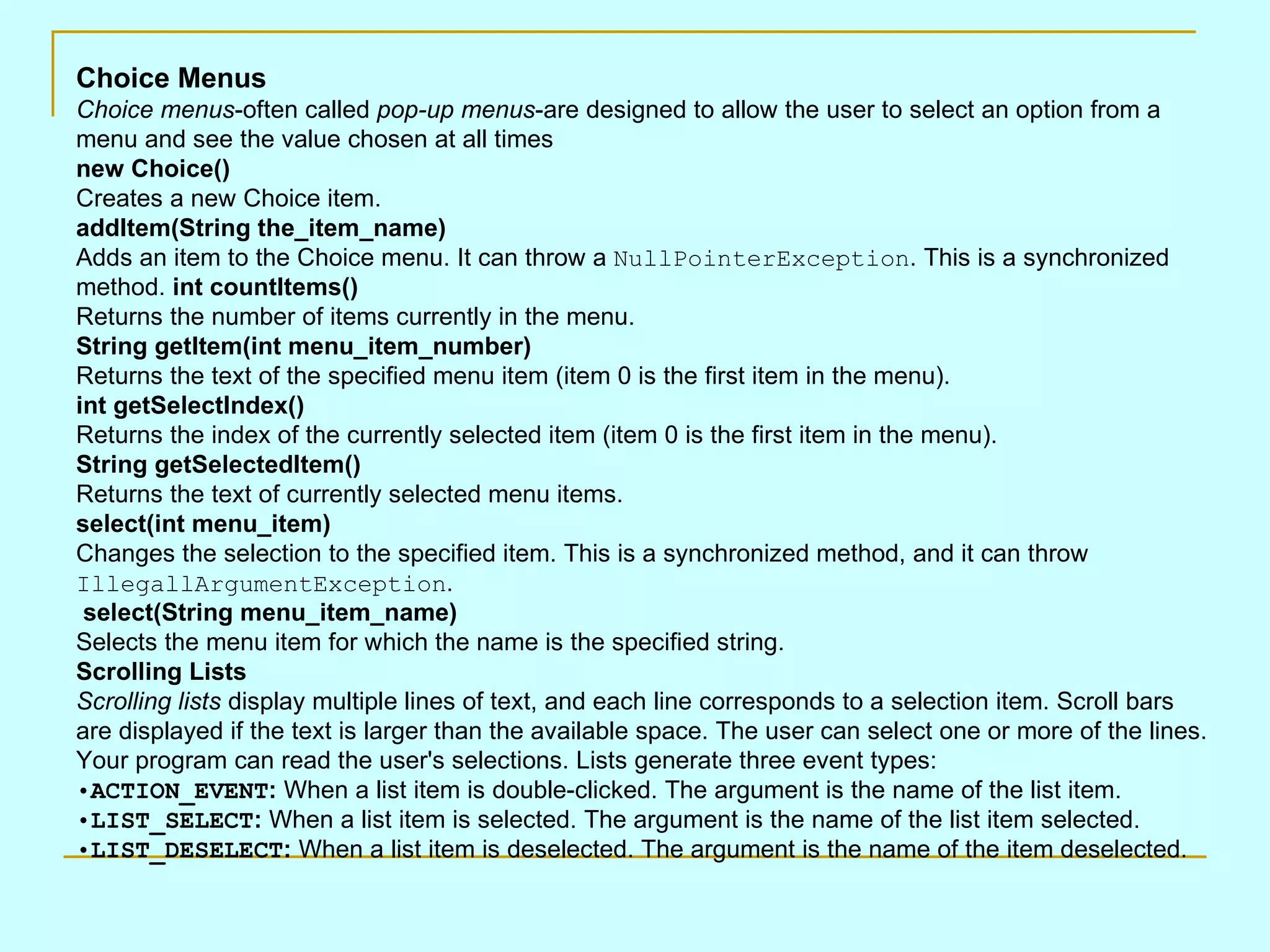 Choice Menus
Choice menus-often called pop-up menus-are designed to allow the user to select an option from a menu and see the value chosen at all times
new Choice()
Creates a new Choice item.
addItem(String the_item_name)
Adds an item to the Choice menu. It can throw a NullPointerException. This is a synchronized method. int countItems()
Returns the number of items currently in the menu.
String getItem(int menu_item_number)
Returns the text of the specified menu item (item 0 is the first item in the menu).
int getSelectIndex()
Returns the index of the currently selected item (item 0 is the first item in the menu).
String getSelectedItem()
Returns the text of currently selected menu items.
select(int menu_item)
Changes the selection to the specified item. This is a synchronized method, and it can throw IllegallArgumentException.
select(String menu_item_name)
Selects the menu item for which the name is the specified string.
Scrolling Lists
Scrolling lists display multiple lines of text, and each line corresponds to a selection item. Scroll bars are displayed if the text is larger than the available space. The user can select one or more of the lines. Your program can read the user's selections. Lists generate three event types:
•ACTION_EVENT: When a list item is double-clicked. The argument is the name of the list item.
•LIST_SELECT: When a list item is selected. The argument is the name of the list item selected.
•LIST_DESELECT: When a list item is deselected. The argument is the name of the item deselected.